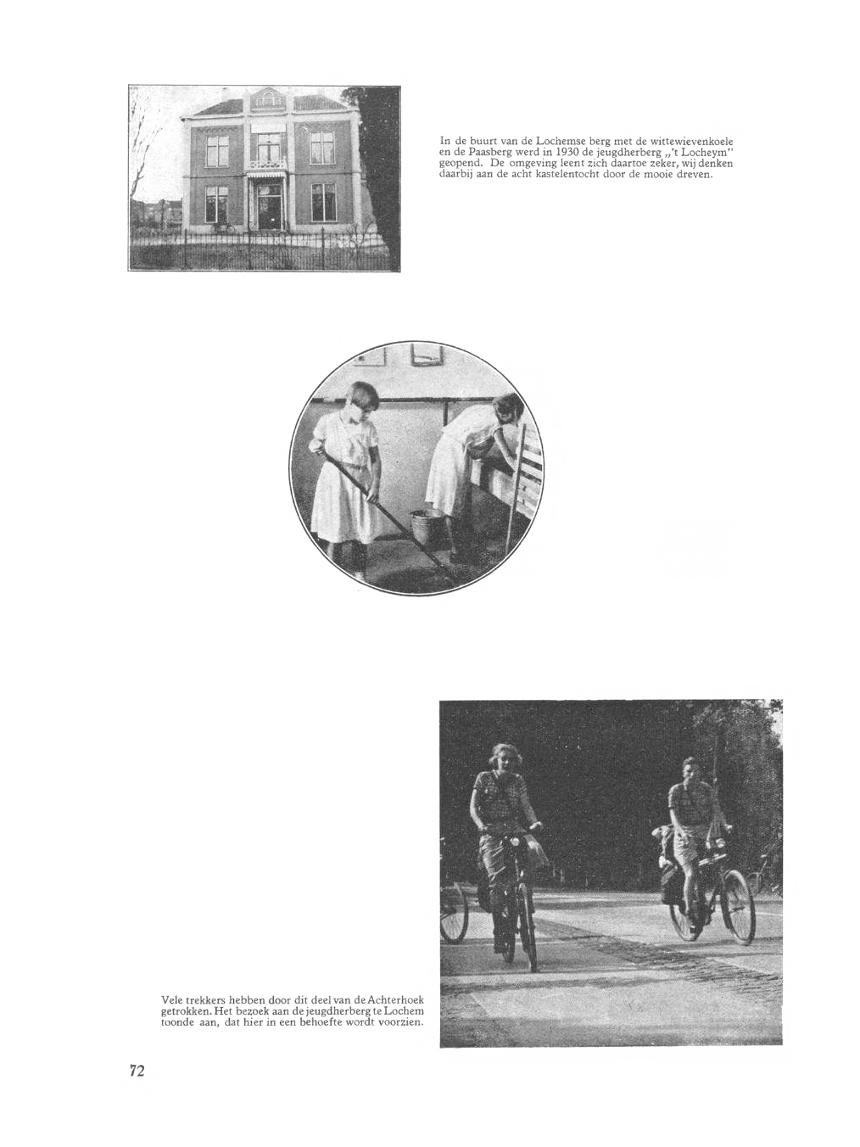 In de buurt van de Lochemse berg met de wittewievenkoele en de Paasberg werd in 1930 de jeugdherberg „'t Locheym" geopend. De omgeving leent zich daartoe zeker, wij denken daarbij aan de acht kastelentocht door de mooie dreven.

Vele trekkers hebben door dit deel van de Achterhoek getrokken. Het bezoek aan de jeugdherberg te Lochem toonde aan, dat hier in een behoefte wordt voorzien.

72